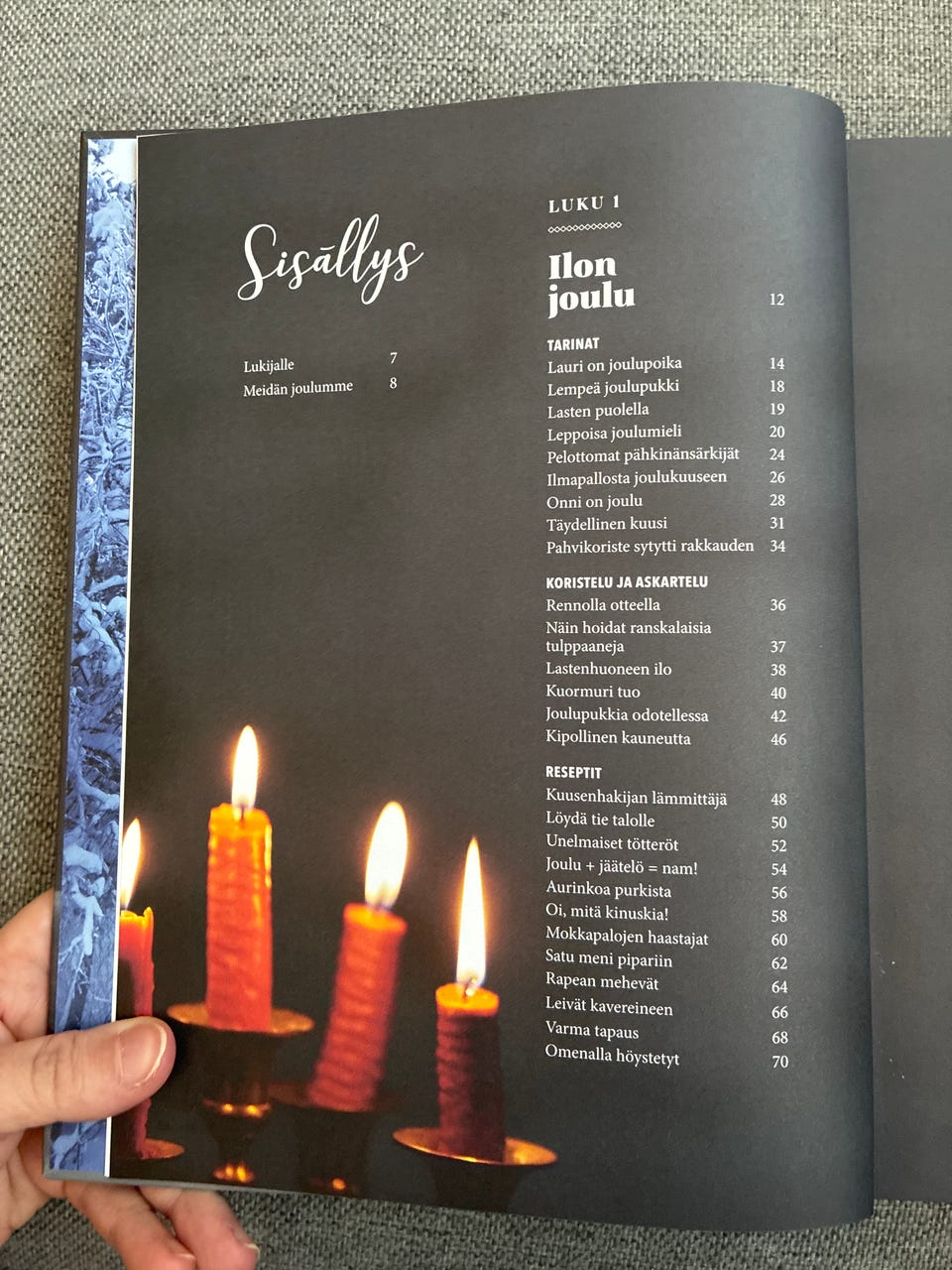 Sisällys

Lukijalle 7
Meidän joulumme 8

LUKU 1

Ilon joulu 12

TARINAT
Lauri on joulupoika 14
Lempeä joulupukki 18
Lasten puolella 19
Leppoisa joulumieli 20
Pelottomat pähkinänsärkijät 24
Ilmapallosta joulukuuseen 26
Onni on joulu 28
Täydellinen kuusi 31
Pahvikoriste sytytti rakkauden 34

KORISTELU JA ASKARTELU
Rennolla otteella 36
Näin hoidat ranskalaisia tulppaaneja 37
Lastenhuoneen ilo 38
Kuormuri tuo 40
Joulupukkia odotellessa 42
Kipollinen kauneutta 46

RESEPTIT
Kuusenhakijan lämmittäjä 48
Löydä tie talolle 50
Unelmaiset tötteröt 52
Joulu + jäätelö = nam! 54
Aurinkoa purkista 56
Oi, mitä kinuskia! 58
Mokkapalojen haastajat 60
Satu meni pipariin 62
Rapean mehevät 64
Leivät kavereineen 66
Varma tapaus 68
Omenalla höystetyt 70